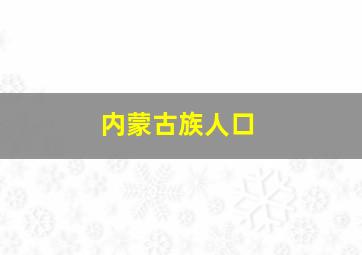 内蒙古族人口